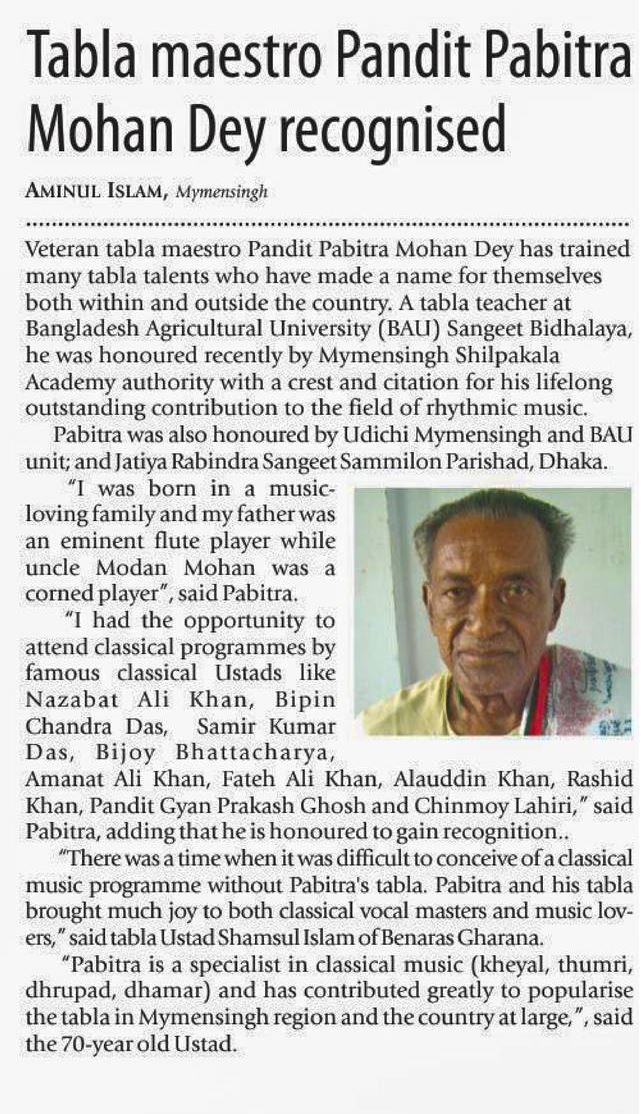 Tabla maestro Pandit Pabitra Mohan Dey recognised

AMINUL ISLAM, Mymensingh

Veteran tabla maestro Pandit Pabitra Mohan Dey has trained many tabla talents who have made a name for themselves both within and outside the country. A tabla teacher at Bangladesh Agricultural University (BAU) Sangeet Bidhalaya, he was honoured recently by Mymensingh Shilpakala Academy authority with a crest and citation for his lifelong outstanding contribution to the field of rhythmic music.

Pabitra was also honoured by Udichi Mymensingh and BAU unit; and Jatiya Rabindra Sangeet Sammilon Parishad, Dhaka.

"I was born in a music-loving family and my father was an eminent flute player while uncle Modan Mohan was a corned player", said Pabitra.

"I had the opportunity to attend classical programmes by famous classical Ustads like Nazabat Ali Khan, Bipin Chandra Das, Samir Kumar Das, Bijoy Bhattacharya, Amanat Ali Khan, Fateh Ali Khan, Alauddin Khan, Rashid Khan, Pandit Gyan Prakash Ghosh and Chinmoy Lahiri," said Pabitra, adding that he is honoured to gain recognition..

"There was a time when it was difficult to conceive of a classical music programme without Pabitra's tabla. Pabitra and his tabla brought much joy to both classical vocal masters and music lovers," said tabla Ustad Shamsul Islam of Benaras Gharana.

"Pabitra is a specialist in classical music (kheyal, thumri, dhrupad, dhamar) and has contributed greatly to popularise the tabla in Mymensingh region and the country at large,", said the 70-year old Ustad.